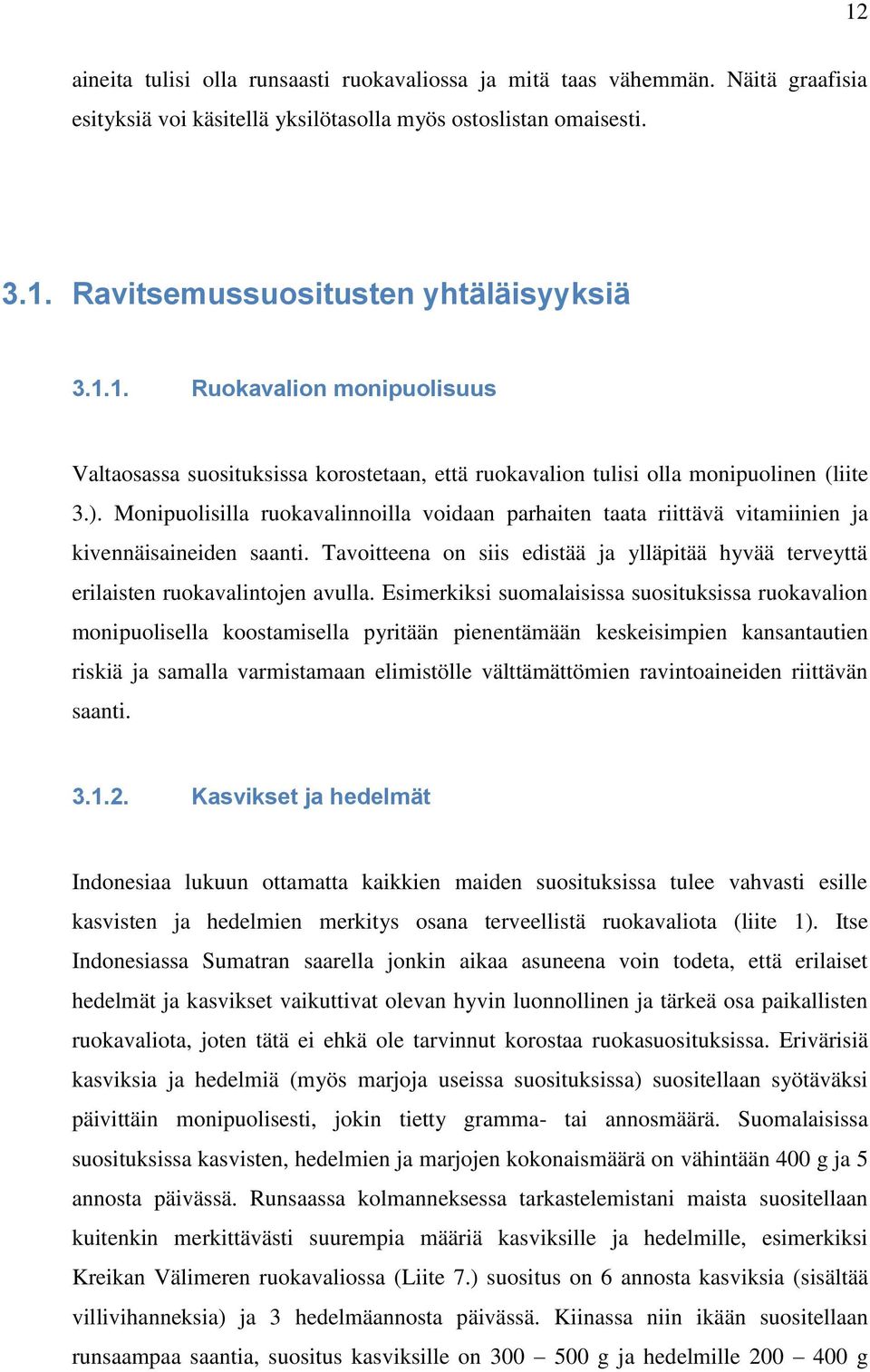 12

aineita tulisi olla runsaasti ruokavaliossa ja mitä taas vähemmän. Näitä graafisia esityksiä voi käsitellä yksilötasolla myös ostoslistan omaisesti.

3.1. Ravitsemussuositusten yhtäläisyyksiä

3.1.1. Ruokavalion monipuolisuus

Valtaosassa suosituksissa korostetaan, että ruokavalion tulisi olla monipuolinen (liite 3.). Monipuolisilla ruokavalinnoilla voidaan parhaiten taata riittävä vitamiinien ja kivennäisaineiden saanti. Tavoitteena on siis edistää ja ylläpitää hyvää terveyttä erilaisten ruokavalintojen avulla. Esimerkiksi suomalaisissa suosituksissa ruokavalion monipuolisella koostamisella pyritään pienentämään keskeisimpien kansantautien riskiä ja samalla varmistamaan elimistölle välttämättömien ravintoaineiden riittävän saanti.

3.1.2. Kasvikset ja hedelmät

Indonesiaa lukuun ottamatta kaikkien maiden suosituksissa tulee vahvasti esille kasvisten ja hedelmien merkitys osana terveellistä ruokavaliota (liite 1). Itse Indonesiassa Sumatran saarella jonkin aikaa asuneena voin todeta, että erilaiset hedelmät ja kasvikset vaikuttivat olevan hyvin luonnollinen ja tärkeä osa paikallisten ruokavaliota, joten tätä ei ehkä ole tarvinnut korostaa ruokasuosituksissa. Erivärisiä kasviksia ja hedelmiä (myös marjoja useissa suosituksissa) suositellaan syötäväksi päivittäin monipuolisesti, jokin tietty gramma- tai annosmäärä. Suomalaisissa suosituksissa kasvisten, hedelmien ja marjojen kokonaismäärä on vähintään 400 g ja 5 annosta päivässä. Runsaassa kolmanneksessa tarkastelemistani maista suositellaan kuitenkin merkittävästi suurempia määriä kasviksille ja hedelmille, esimerkiksi Kreikan Välimeren ruokavaliossa (Liite 7.) suositus on 6 annosta kasviksia (sisältää villivihanneksia) ja 3 hedelmäannosta päivässä. Kiinassa niin ikään suositellaan runsaampaa saantia, suositus kasviksille on 300 – 500 g ja hedelmille 200 – 400 g